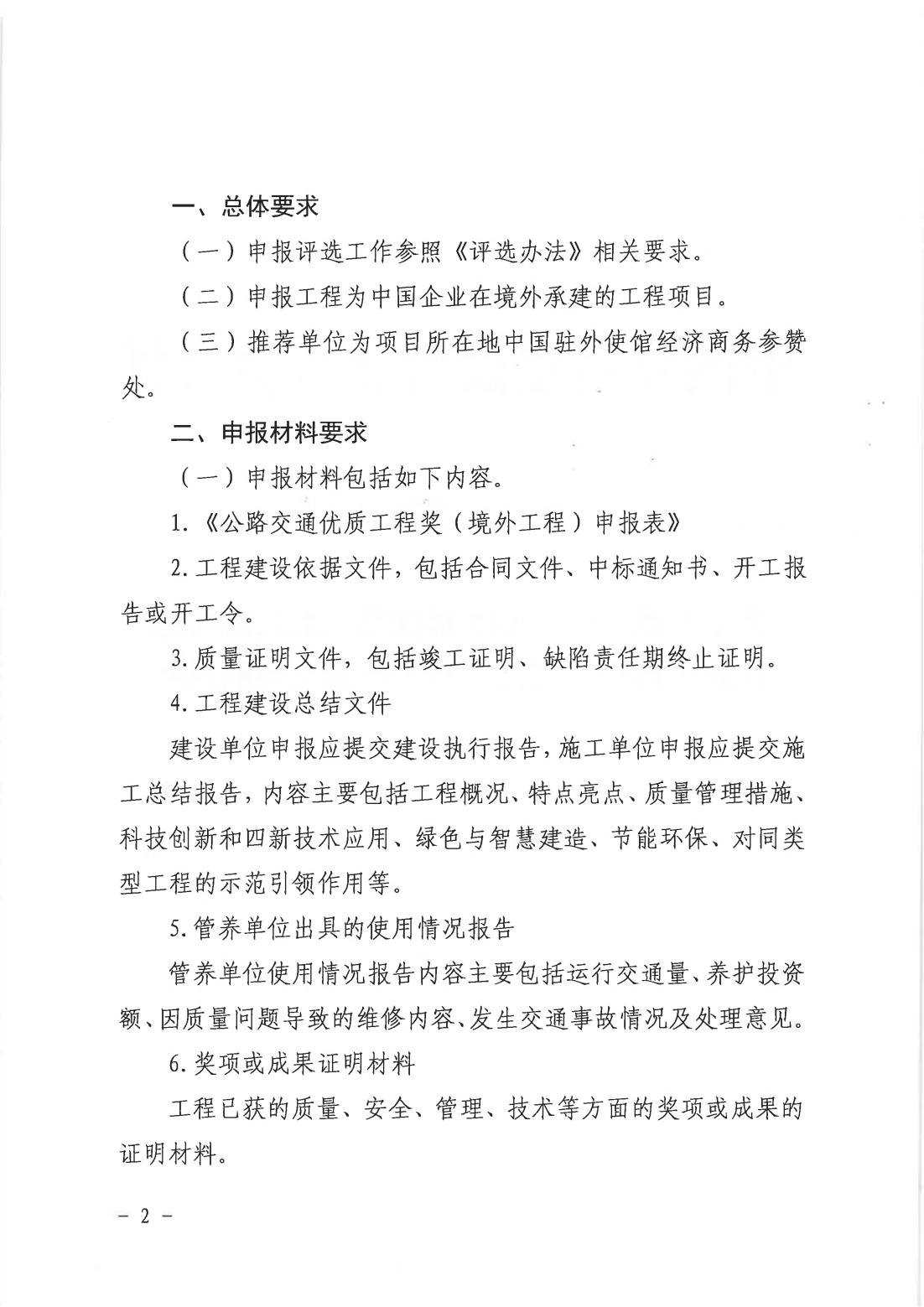 一、总体要求

（一）申报评选工作参照《评选办法》相关要求。

（二）申报工程为中国企业在境外承建的工程项目。

（三）推荐单位为项目所在地中国驻外使馆经济商务参赞处。

二、申报材料要求

（一）申报材料包括如下内容。

1.《公路交通优质工程奖（境外工程）申报表》

2.工程建设依据文件，包括合同文件、中标通知书、开工报告或开工令。

3.质量证明文件，包括竣工证明、缺陷责任期终止证明。

4.工程建设总结文件

建设单位申报应提交建设执行报告，施工单位申报应提交施工总结报告，内容主要包括工程概况、特点亮点、质量管理措施、科技创新和四新技术应用、绿色与智慧建造、节能环保、对同类型工程的示范引领作用等。

5.管养单位出具的使用情况报告

管养单位使用情况报告内容主要包括运行交通量、养护投资额、因质量问题导致的维修内容、发生交通事故情况及处理意见。

6.奖项或成果证明材料

工程已获的质量、安全、管理、技术等方面的奖项或成果的证明材料。

－ 2 －